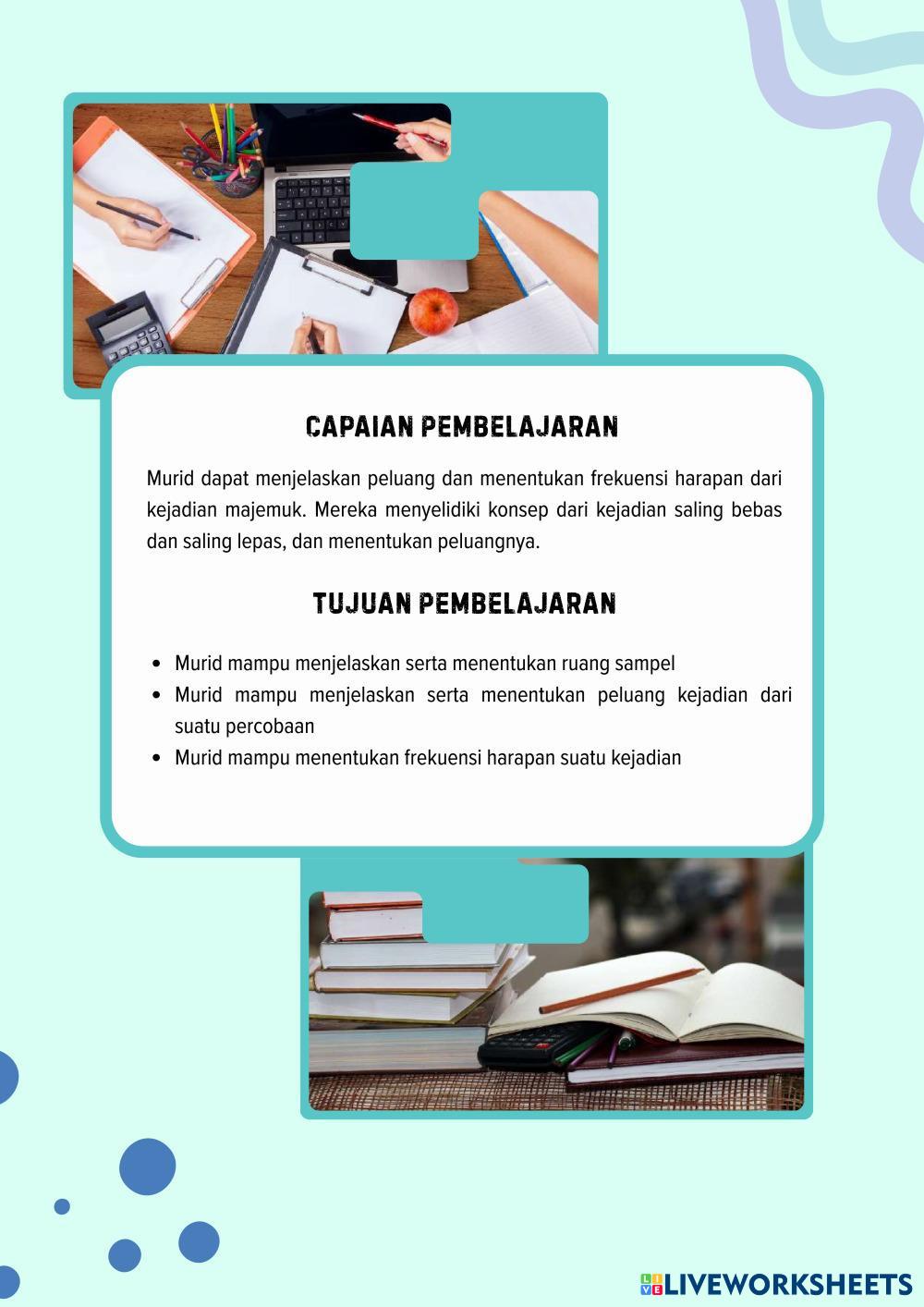 CAPAIAN PEMBELAJARAN

Murid dapat menjelaskan peluang dan menentukan frekuensi harapan dari kejadian majemuk. Mereka menyelidiki konsep dari kejadian saling bebas dan saling lepas, dan menentukan peluangnya.

TUJUAN PEMBELAJARAN

• Murid mampu menjelaskan serta menentukan ruang sampel
• Murid mampu menjelaskan serta menentukan peluang kejadian dari suatu percobaan
• Murid mampu menentukan frekuensi harapan suatu kejadian

LIVEWORKSHEETS